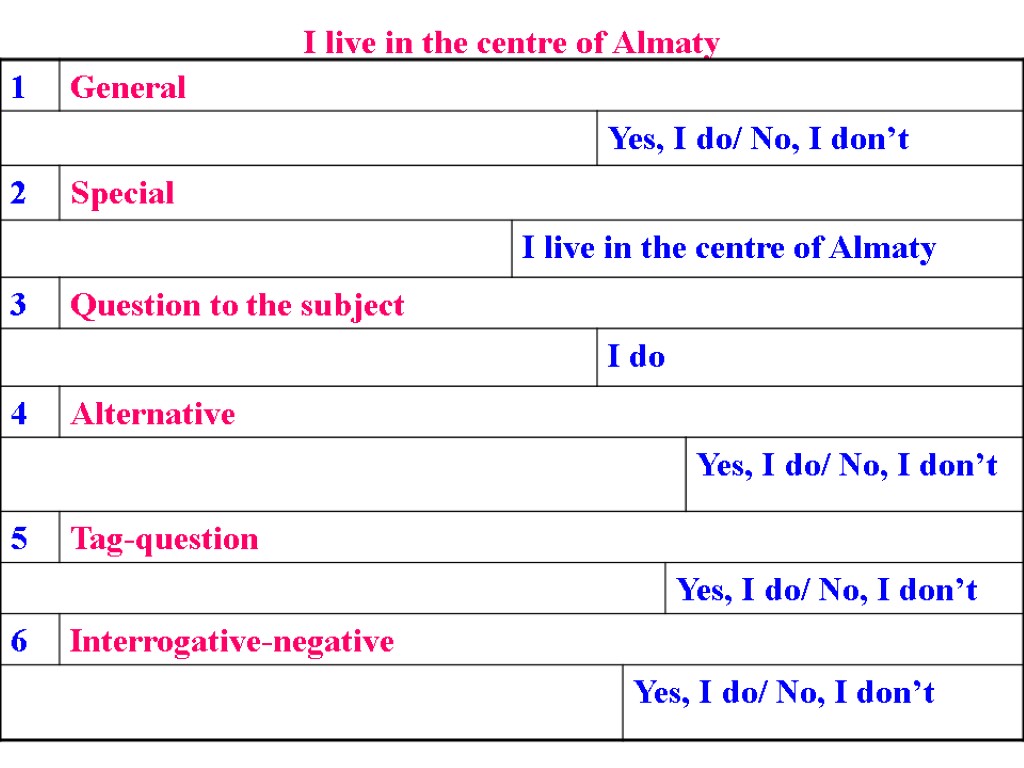 I live in the centre of Almaty

| 1 | General |
|---|---|
| | Yes, I do/ No, I don’t |
| 2 | Special |
| | I live in the centre of Almaty |
| 3 | Question to the subject |
| | I do |
| 4 | Alternative |
| | Yes, I do/ No, I don’t |
| 5 | Tag-question |
| | Yes, I do/ No, I don’t |
| 6 | Interrogative-negative |
| | Yes, I do/ No, I don’t |